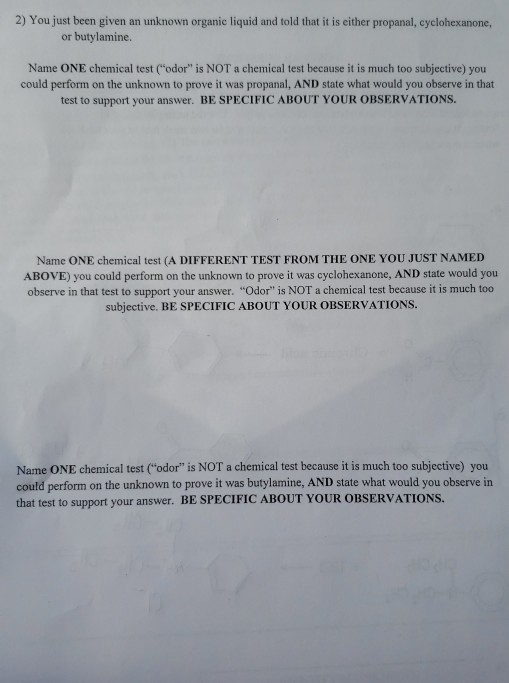 2) You just been given an unknown organic liquid and told that it is either propanal, cyclohexanone, or butylamine.

Name ONE chemical test ("odor" is NOT a chemical test because it is much too subjective) you could perform on the unknown to prove it was propanal, AND state what would you observe in that test to support your answer. BE SPECIFIC ABOUT YOUR OBSERVATIONS.

Name ONE chemical test (A DIFFERENT TEST FROM THE ONE YOU JUST NAMED ABOVE) you could perform on the unknown to prove it was cyclohexanone, AND state would you observe in that test to support your answer. "Odor" is NOT a chemical test because it is much too subjective. BE SPECIFIC ABOUT YOUR OBSERVATIONS.

Name ONE chemical test ("odor" is NOT a chemical test because it is much too subjective) you could perform on the unknown to prove it was butylamine, AND state what would you observe in that test to support your answer. BE SPECIFIC ABOUT YOUR OBSERVATIONS.